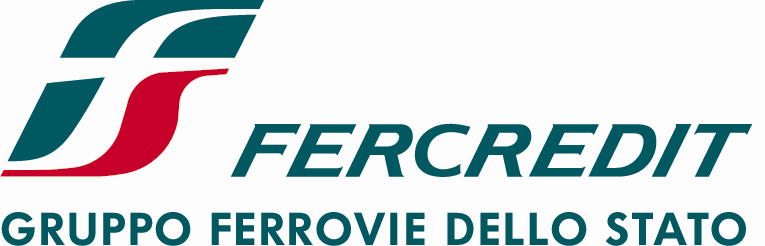 FERCREDIT
GRUPPO FERROVIE DELLO STATO